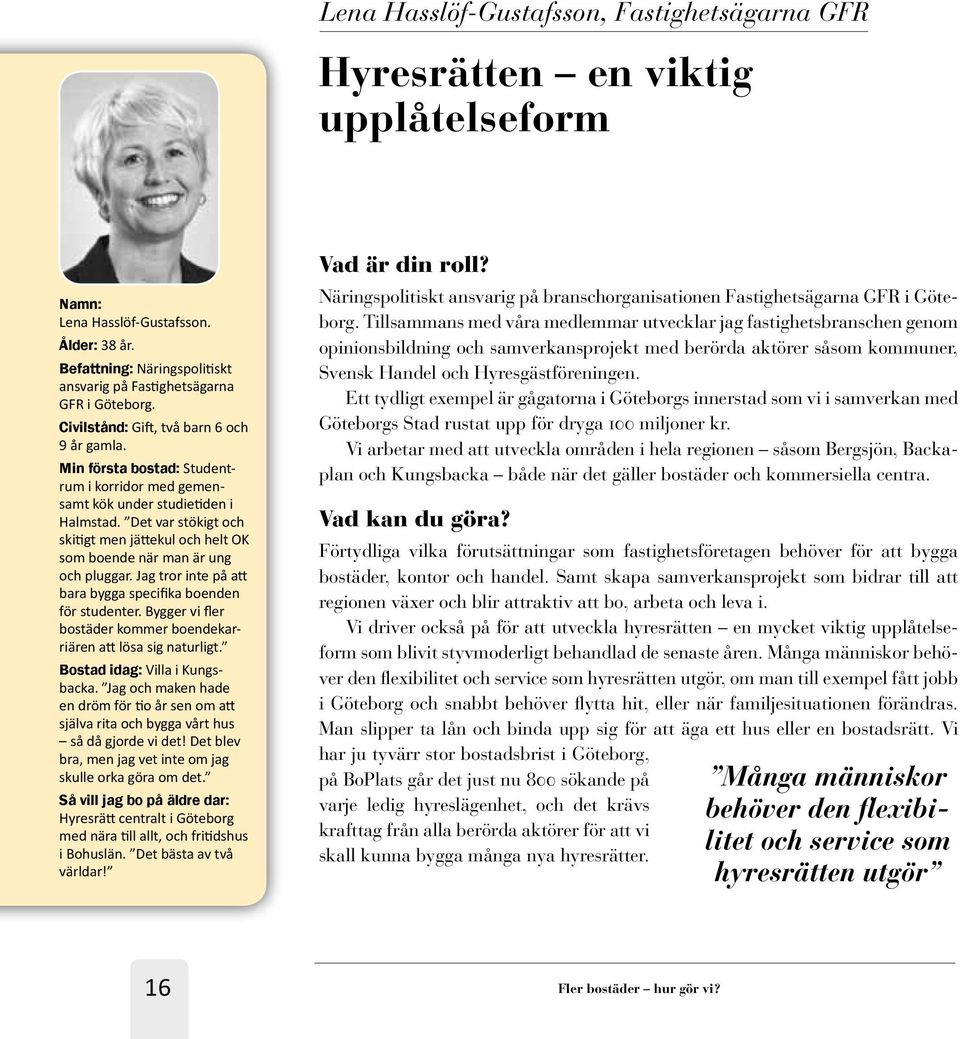 Lena Hasslöf-Gustafsson, Fastighetsägarna GFR

Hyresrätten – en viktig upplåtelseform

Namn: Lena Hasslöf-Gustafsson.
Ålder: 38 år.
Befattning: Näringspolitiskt ansvarig på Fastighetsägarna GFR i Göteborg.
Civilstånd: Gift, två barn 6 och 9 år gamla.
Min första bostad: Studentrum i korridor med gemensamt kök under studietiden i Halmstad. ”Det var stökigt och skitigt men jättekul och helt OK som boende när man är ung och pluggar. Jag tror inte på att bara bygga specifika boenden för studenter. Bygger vi fler bostäder kommer boendekarriären att lösa sig naturligt.”
Bostad idag: Villa i Kungsbacka. ”Jag och maken hade en dröm för tio år sen om att själva rita och bygga vårt hus – så då gjorde vi det! Det blev bra, men jag vet inte om jag skulle orka göra om det.”
Så vill jag bo på äldre dar: Hyresrätt centralt i Göteborg med nära till allt, och fritidshus i Bohuslän. ”Det bästa av två världar!”

Vad är din roll?
Näringspolitiskt ansvarig på branschorganisationen Fastighetsägarna GFR i Göteborg. Tillsammans med våra medlemmar utvecklar jag fastighetsbranschen genom opinionsbildning och samverkansprojekt med berörda aktörer såsom kommuner, Svensk Handel och Hyresgästföreningen.

Ett tydligt exempel är gågatorna i Göteborgs innerstad som vi i samverkan med Göteborgs Stad rustat upp för dryga 100 miljoner kr.

Vi arbetar med att utveckla områden i hela regionen – såsom Bergsjön, Backaplan och Kungsbacka – både när det gäller bostäder och kommersiella centra.

Vad kan du göra?
Förtydliga vilka förutsättningar som fastighetsföretagen behöver för att bygga bostäder, kontor och handel. Samt skapa samverkansprojekt som bidrar till att regionen växer och blir attraktiv att bo, arbeta och leva i.

Vi driver också på för att utveckla hyresrätten – en mycket viktig upplåtelseform som blivit styvmoderligt behandlad de senaste åren. Många människor behöver den flexibilitet och service som hyresrätten utgör, om man till exempel fått jobb i Göteborg och snabbt behöver flytta hit, eller när familjesituationen förändras. Man slipper ta lån och binda upp sig för att äga ett hus eller en bostadsrätt. Vi har ju tyvärr stor bostadsbrist i Göteborg, på BoPlats går det just nu 800 sökande på varje ledig hyreslägenhet, och det krävs krafttag från alla berörda aktörer för att vi skall kunna bygga många nya hyresrätter.

”Många människor behöver den flexibilitet och service som hyresrätten utgör”

16

Fler bostäder – hur gör vi?